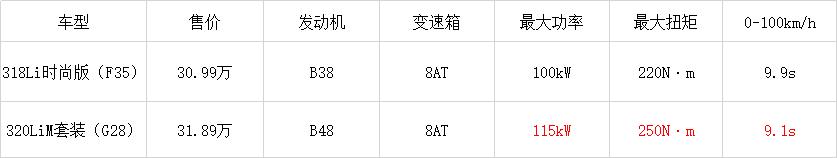 | 车型 | 售价 | 发动机 | 变速箱 | 最大功率 | 最大扭矩 | 0-100km/h |
|---|---|---|---|---|---|---|
| 318Li时尚版（F35） | 30.99万 | B38 | 8AT | 100kW | 220N·m | 9.9s |
| 320LiM套装（G28） | 31.89万 | B48 | 8AT | 115kW | 250N·m | 9.1s |